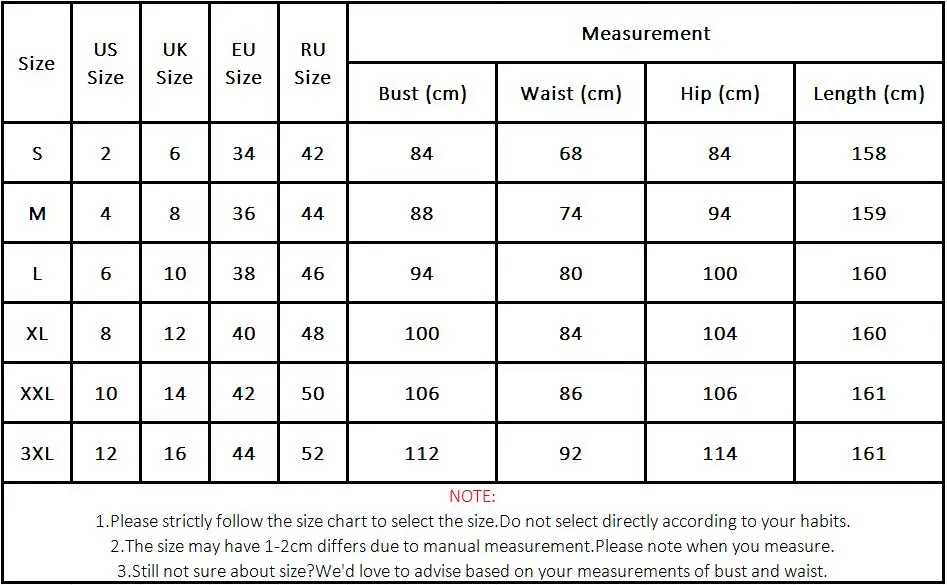 | Size | US Size | UK Size | EU Size | RU Size | Measurement | | | |
|---|---|---|---|---|---|---|---|---|
| | | | | | Bust (cm) | Waist (cm) | Hip (cm) | Length (cm) |
| S | 2 | 6 | 34 | 42 | 84 | 68 | 84 | 158 |
| M | 4 | 8 | 36 | 44 | 88 | 74 | 94 | 159 |
| L | 6 | 10 | 38 | 46 | 94 | 80 | 100 | 160 |
| XL | 8 | 12 | 40 | 48 | 100 | 84 | 104 | 160 |
| XXL | 10 | 14 | 42 | 50 | 106 | 86 | 106 | 161 |
| 3XL | 12 | 16 | 44 | 52 | 112 | 92 | 114 | 161 |

NOTE:

1.Please strictly follow the size chart to select the size.Do not select directly according to your habits.

2.The size may have 1-2cm differs due to manual measurement.Please note when you measure.

3.Still not sure about size?We'd love to advise based on your measurements of bust and waist.